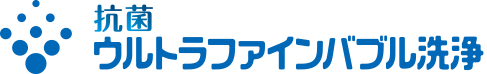 抗菌
ウルトラファインバブル洗浄